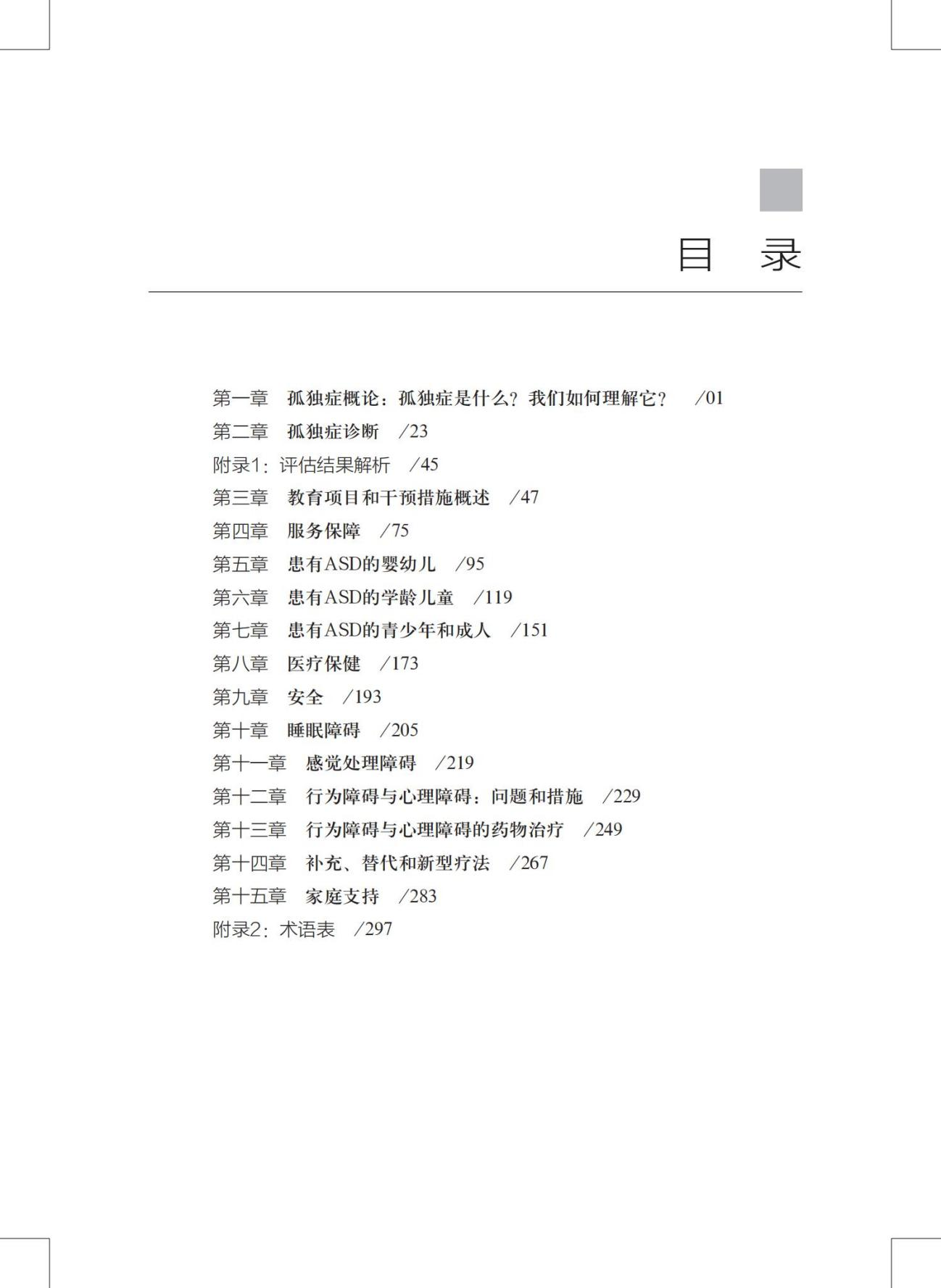 目　录

第一章　孤独症概论：孤独症是什么？我们如何理解它？　/01
第二章　孤独症诊断　/23
附录1：评估结果解析　/45
第三章　教育项目和干预措施概述　/47
第四章　服务保障　/75
第五章　患有ASD的婴幼儿　/95
第六章　患有ASD的学龄儿童　/119
第七章　患有ASD的青少年和成人　/151
第八章　医疗保健　/173
第九章　安全　/193
第十章　睡眠障碍　/205
第十一章　感觉处理障碍　/219
第十二章　行为障碍与心理障碍：问题和措施　/229
第十三章　行为障碍与心理障碍的药物治疗　/249
第十四章　补充、替代和新型疗法　/267
第十五章　家庭支持　/283
附录2：术语表　/297